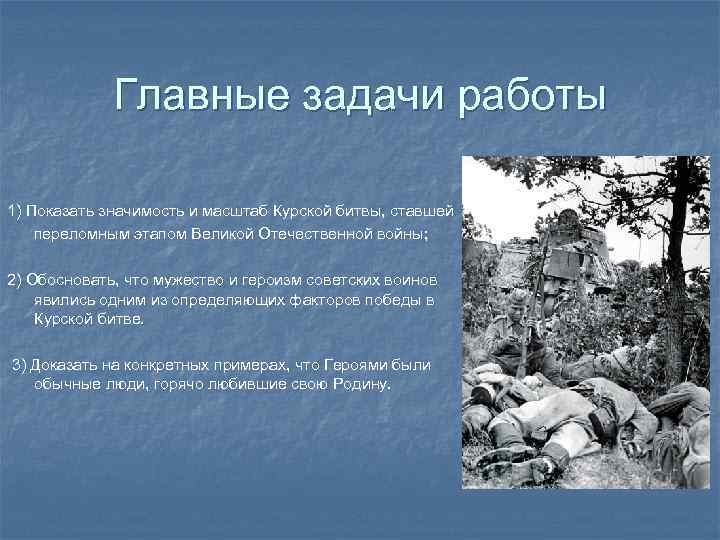 Главные задачи работы

1) Показать значимость и масштаб Курской битвы, ставшей переломным этапом Великой Отечественной войны;

2) Обосновать, что мужество и героизм советских воинов явились одним из определяющих факторов победы в Курской битве.

3) Доказать на конкретных примерах, что Героями были обычные люди, горячо любившие свою Родину.